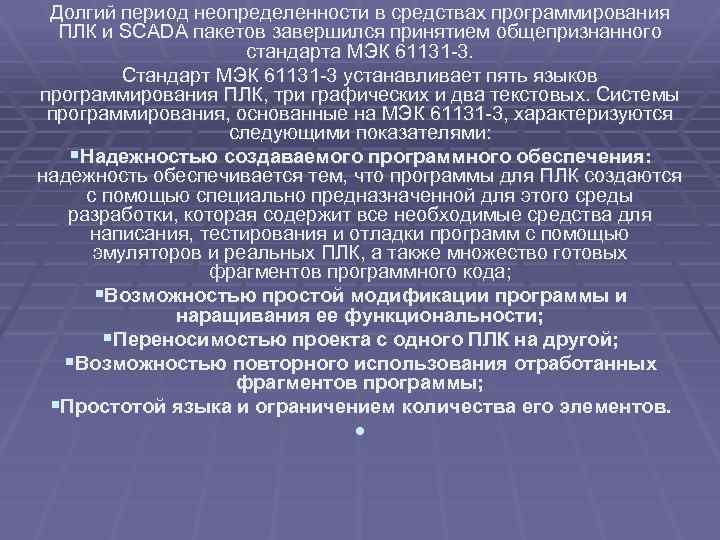 Долгий период неопределенности в средствах программирования ПЛК и SCADA пакетов завершился принятием общепризнанного стандарта МЭК 61131-3.

Стандарт МЭК 61131-3 устанавливает пять языков программирования ПЛК, три графических и два текстовых. Системы программирования, основанные на МЭК 61131-3, характеризуются следующими показателями:

▪Надежностью создаваемого программного обеспечения: надежность обеспечивается тем, что программы для ПЛК создаются с помощью специально предназначенной для этого среды разработки, которая содержит все необходимые средства для написания, тестирования и отладки программ с помощью эмуляторов и реальных ПЛК, а также множество готовых фрагментов программного кода;

▪Возможностью простой модификации программы и наращивания ее функциональности;

▪Переносимостью проекта с одного ПЛК на другой;

▪Возможностью повторного использования отработанных фрагментов программы;

▪Простотой языка и ограничением количества его элементов.

•